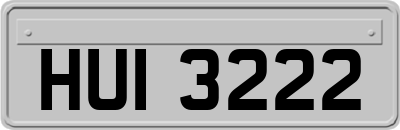 HUI 3222